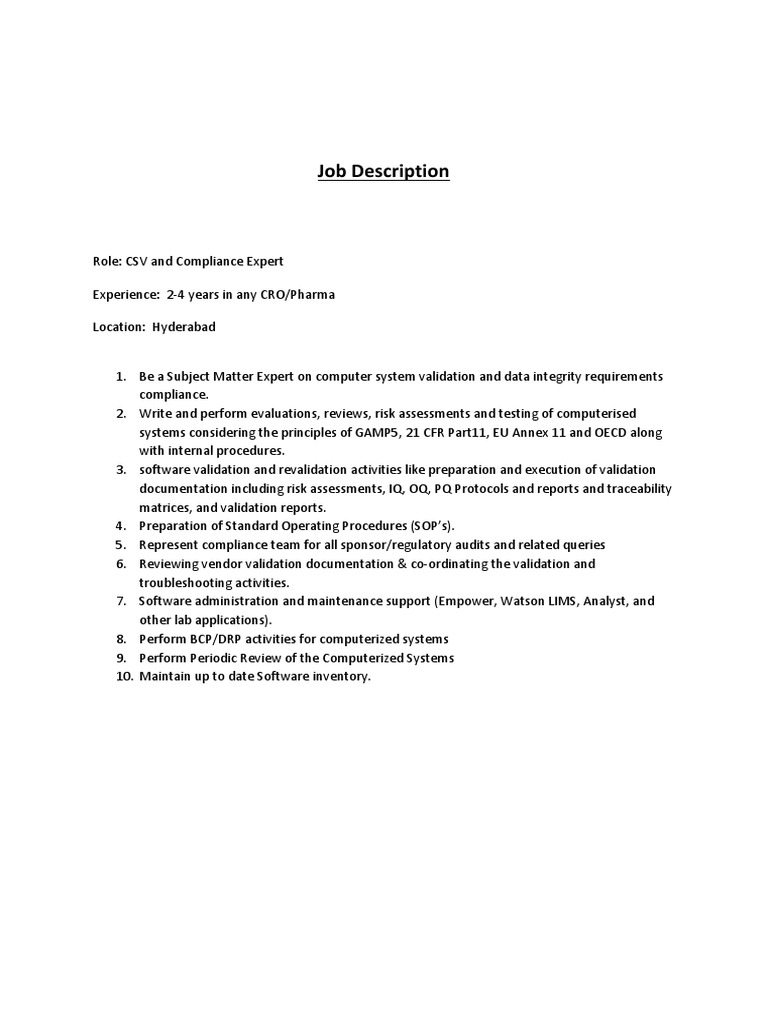 Job Description

Role: CSV and Compliance Expert

Experience: 2-4 years in any CRO/Pharma

Location: Hyderabad

1. Be a Subject Matter Expert on computer system validation and data integrity requirements compliance.
2. Write and perform evaluations, reviews, risk assessments and testing of computerised systems considering the principles of GAMP5, 21 CFR Part11, EU Annex 11 and OECD along with internal procedures.
3. software validation and revalidation activities like preparation and execution of validation documentation including risk assessments, IQ, OQ, PQ Protocols and reports and traceability matrices, and validation reports.
4. Preparation of Standard Operating Procedures (SOP's).
5. Represent compliance team for all sponsor/regulatory audits and related queries
6. Reviewing vendor validation documentation & co-ordinating the validation and troubleshooting activities.
7. Software administration and maintenance support (Empower, Watson LIMS, Analyst, and other lab applications).
8. Perform BCP/DRP activities for computerized systems
9. Perform Periodic Review of the Computerized Systems
10. Maintain up to date Software inventory.